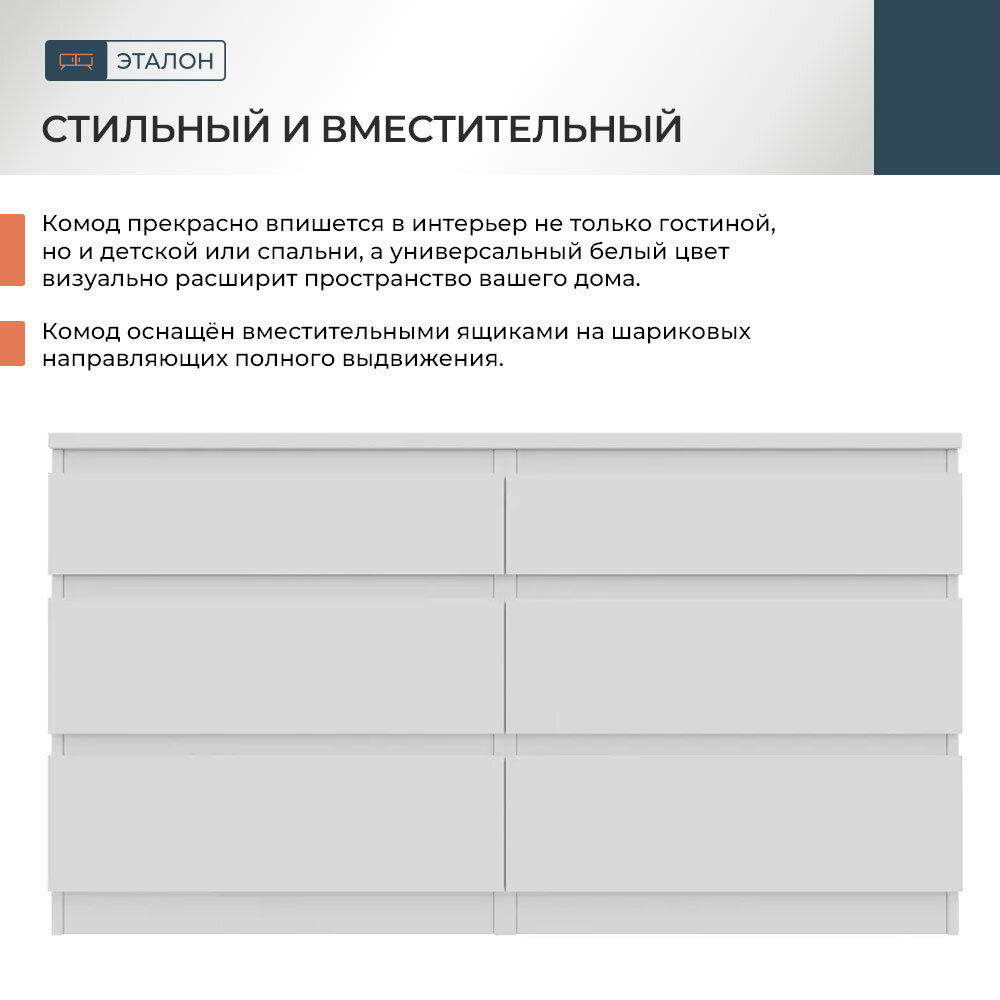 ЭТАЛОН

СТИЛЬНЫЙ И ВМЕСТИТЕЛЬНЫЙ

Комод прекрасно впишется в интерьер не только гостиной, но и детской или спальни, а универсальный белый цвет визуально расширит пространство вашего дома.

Комод оснащён вместительными ящиками на шариковых направляющих полного выдвижения.